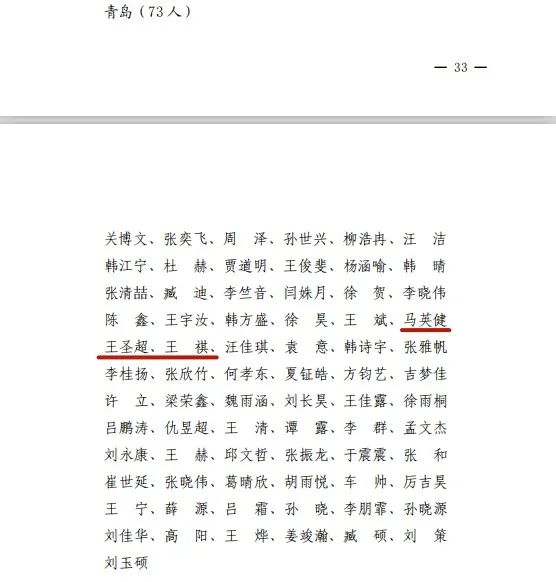 青岛（73人）

— 33 —

关博文、张奕飞、周　泽、孙世兴、柳浩冉、汪　洁
韩江宁、杜　赫、贾道明、王俊斐、杨涵喻、韩　晴
张清喆、臧　迪、李竺音、闫姝月、徐　贺、李晓伟
陈　鑫、王宇汝、韩方盛、徐　昊、王　斌、马英健
王圣超、王　祺、汪佳琪、袁　意、韩诗宇、张雅帆
李桂扬、张欣竹、何孝东、夏钲皓、方钧艺、吉梦佳
许　立、梁荣鑫、魏雨涵、刘长昊、王佳露、徐雨桐
吕鹏涛、仇昱超、王　清、谭　露、李　群、孟文杰
刘永康、王　赫、邱文哲、张振龙、于震震、张　和
崔世延、张晓伟、葛晴欣、胡雨悦、车　帅、厉吉昊
王　宁、薛　源、吕　霜、孙　晓、李朋霏、孙晓源
刘佳华、高　阳、王　烨、姜竣瀚、臧　硕、刘　策
刘玉硕